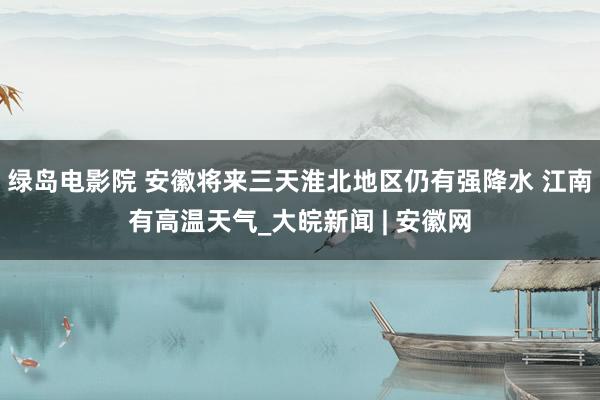 绿岛电影院 安徽将来三天淮北地区仍有强降水 江南有高温天气_大皖新闻 | 安徽网